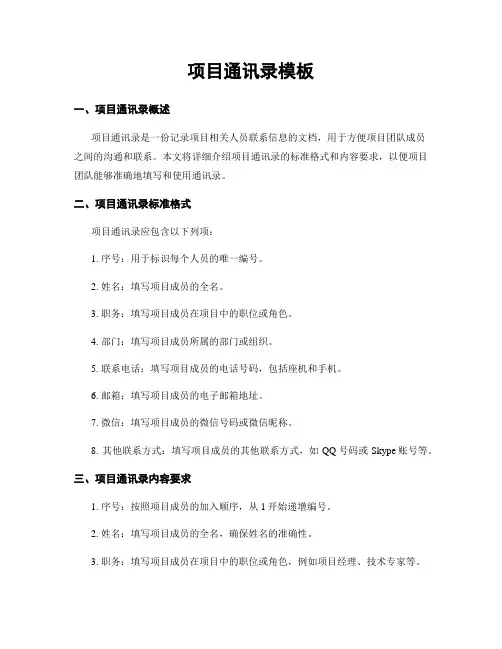 项目通讯录模板

一、项目通讯录概述

项目通讯录是一份记录项目相关人员联系信息的文档，用于方便项目团队成员之间的沟通和联系。本文将详细介绍项目通讯录的标准格式和内容要求，以便项目团队能够准确地填写和使用通讯录。

二、项目通讯录标准格式

项目通讯录应包含以下列项：

1. 序号：用于标识每个人员的唯一编号。

2. 姓名：填写项目成员的全名。

3. 职务：填写项目成员在项目中的职位或角色。

4. 部门：填写项目成员所属的部门或组织。

5. 联系电话：填写项目成员的电话号码，包括座机和手机。

6. 邮箱：填写项目成员的电子邮箱地址。

7. 微信：填写项目成员的微信号码或微信昵称。

8. 其他联系方式：填写项目成员的其他联系方式，如 QQ 号码或 Skype 账号等。

三、项目通讯录内容要求

1. 序号：按照项目成员的加入顺序，从 1 开始递增编号。

2. 姓名：填写项目成员的全名，确保姓名的准确性。

3. 职务：填写项目成员在项目中的职位或角色，例如项目经理、技术专家等。